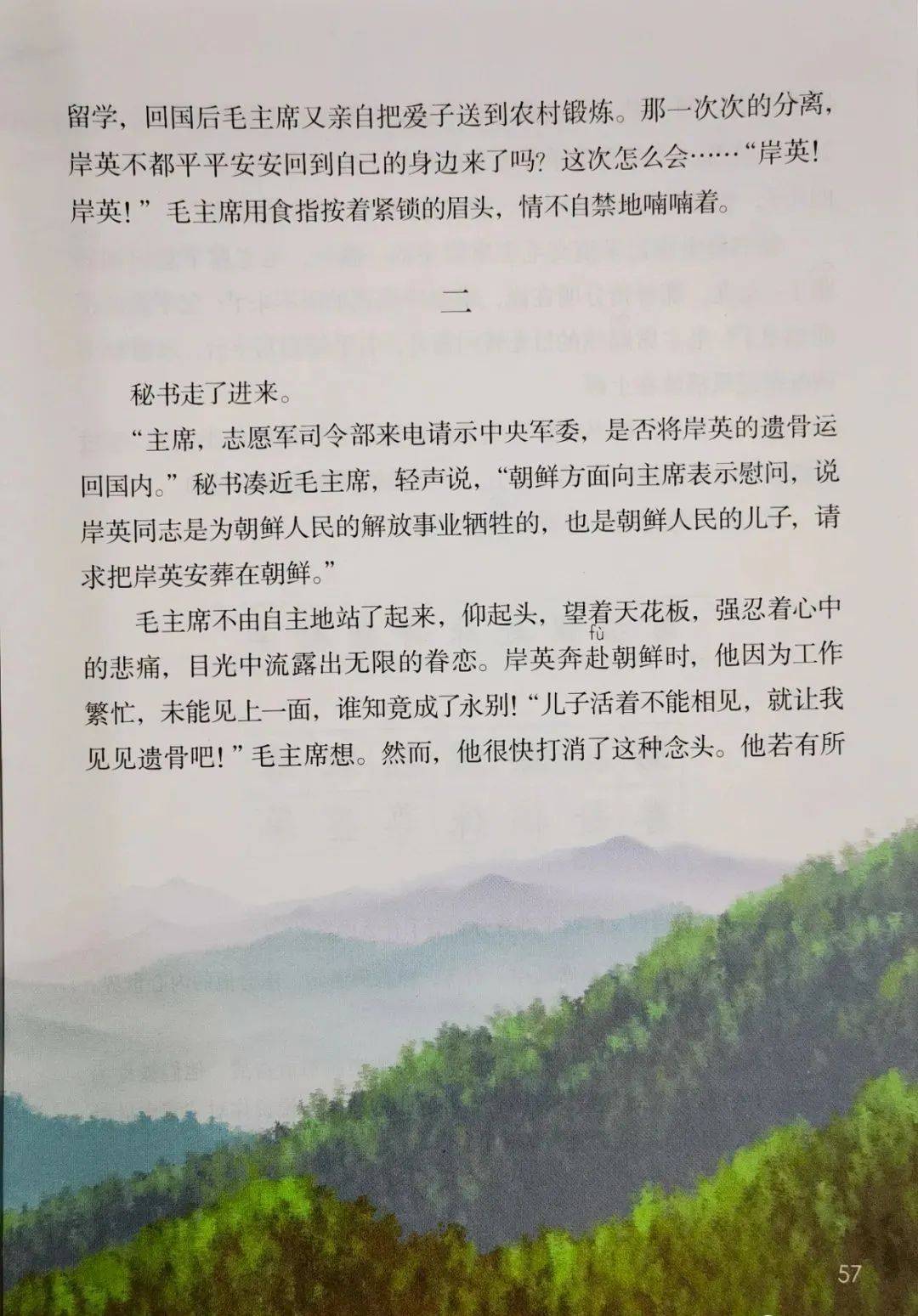 留学，回国后毛主席又亲自把爱子送到农村锻炼。那一次次的分离，岸英不都平平安安回到自己的身边来了吗？这次怎么会……“岸英！岸英！”毛主席用食指按着紧锁的眉头，情不自禁地喃喃着。

二

秘书走了进来。

“主席，志愿军司令部来电请示中央军委，是否将岸英的遗骨运回国内。”秘书凑近毛主席，轻声说，“朝鲜方面向主席表示慰问，说岸英同志是为朝鲜人民的解放事业牺牲的，也是朝鲜人民的儿子，请求把岸英安葬在朝鲜。”

毛主席不由自主地站了起来，仰起头，望着天花板，强忍着心中的悲痛，目光中流露出无限的眷恋。岸英奔赴（fù）朝鲜时，他因为工作繁忙，未能见上一面，谁知竟成了永别！“儿子活着不能相见，就让我见见遗骨吧！”毛主席想。然而，他很快打消了这种念头。他若有所

57